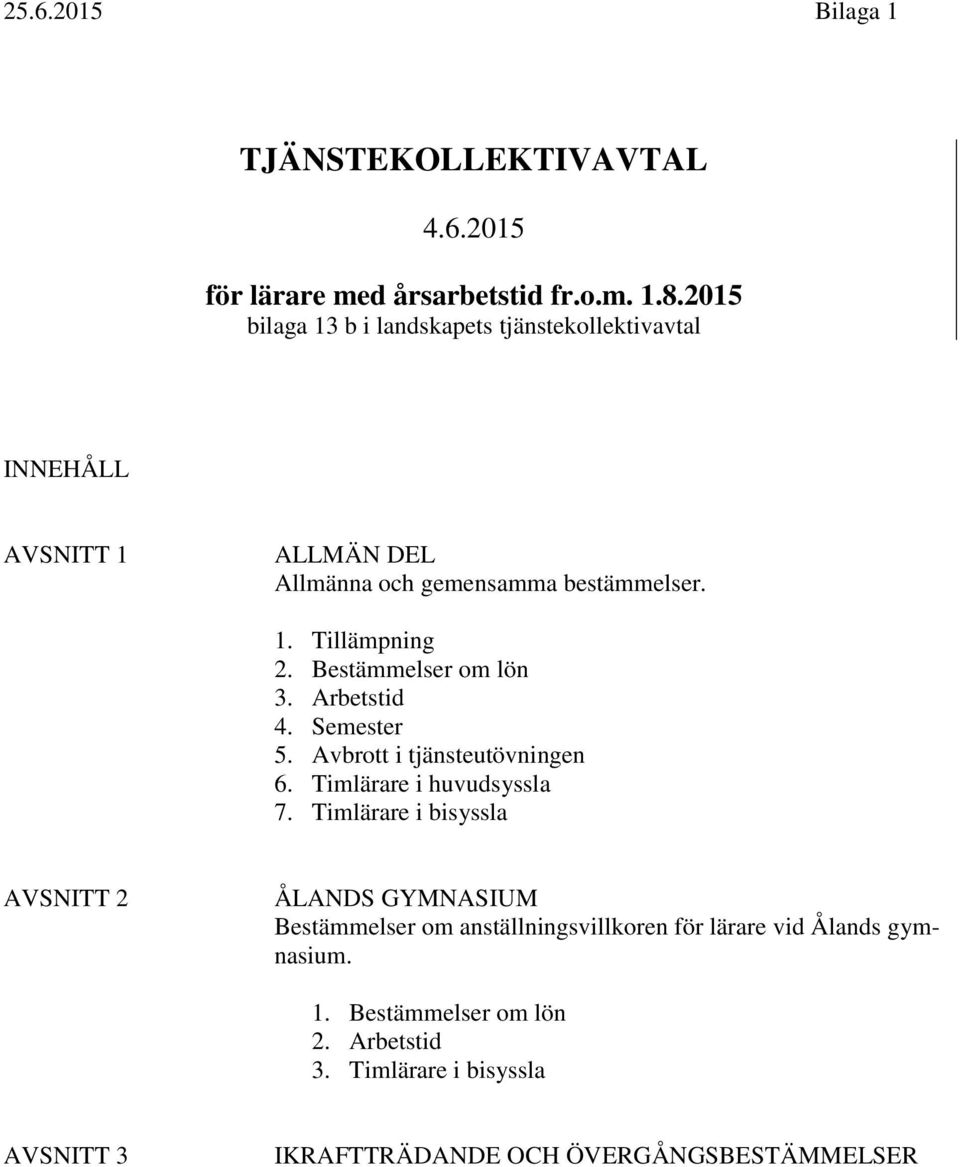 25.6.2015 Bilaga 1

TJÄNSTEKOLLEKTIVAVTAL

4.6.2015

för lärare med årsarbetstid fr.o.m. 1.8.2015
bilaga 13 b i landskapets tjänstekollektivavtal

INNEHÅLL

AVSNITT 1

ALLMÄN DEL
Allmänna och gemensamma bestämmelser.

1. Tillämpning
2. Bestämmelser om lön
3. Arbetstid
4. Semester
5. Avbrott i tjänsteutövningen
6. Timlärare i huvudsyssla
7. Timlärare i bisyssla

AVSNITT 2

ÅLANDS GYMNASIUM
Bestämmelser om anställningsvillkoren för lärare vid Ålands gymnasium.

1. Bestämmelser om lön
2. Arbetstid
3. Timlärare i bisyssla

AVSNITT 3

IKRAFTTRÄDANDE OCH ÖVERGÅNGSBESTÄMMELSER